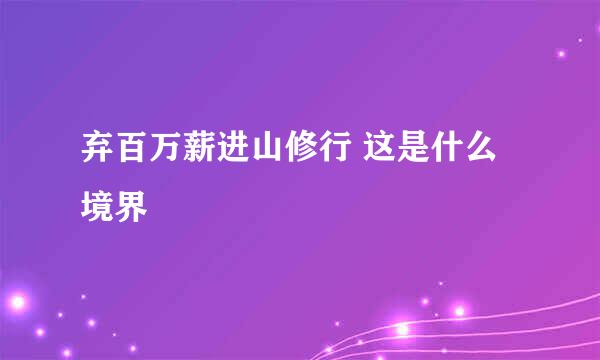 弃百万薪进山修行 这是什么境界